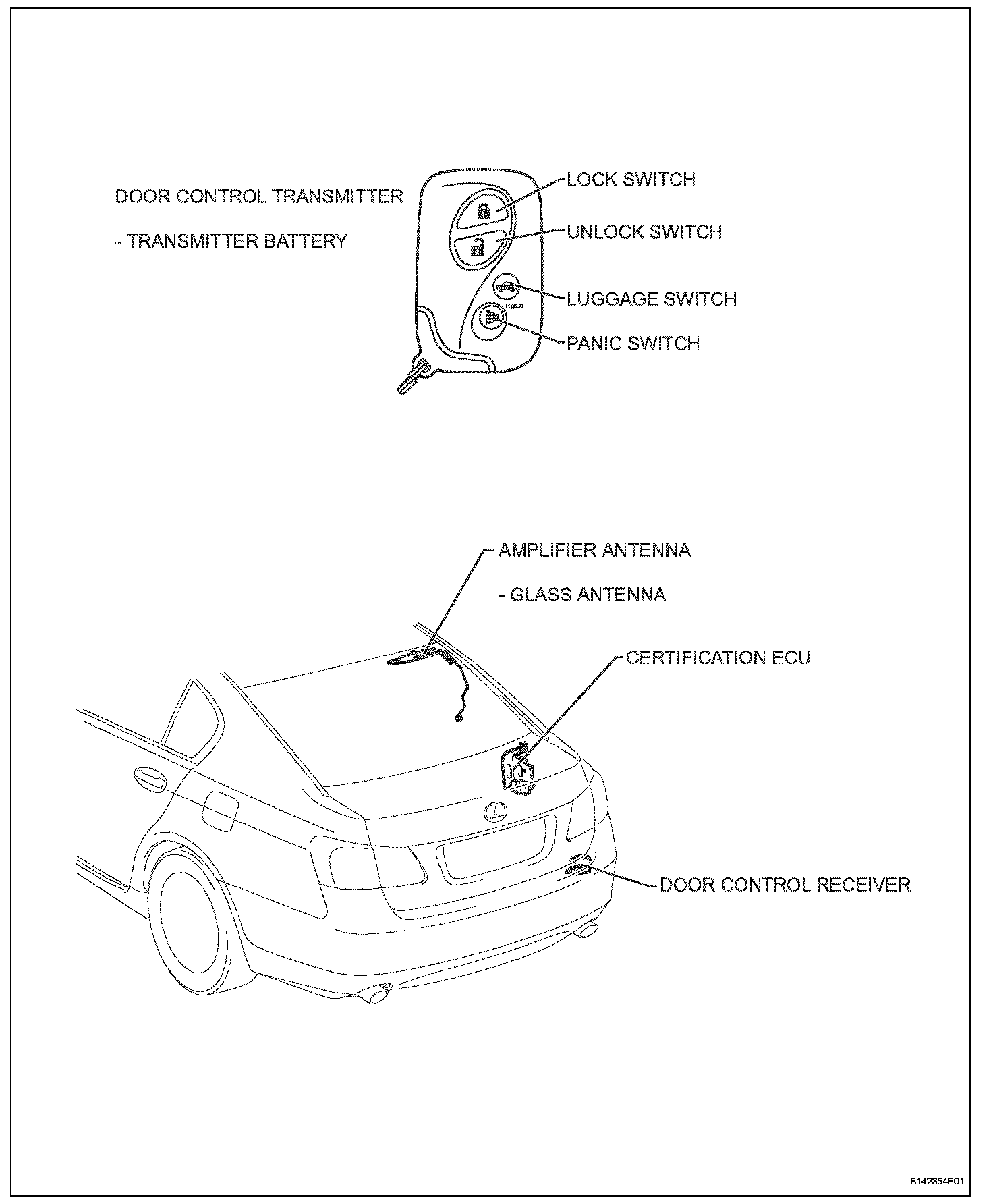 DOOR CONTROL TRANSMITTER

- TRANSMITTER BATTERY

LOCK SWITCH

UNLOCK SWITCH

LUGGAGE SWITCH

HOLD

PANIC SWITCH

AMPLIFIER ANTENNA

- GLASS ANTENNA

CERTIFICATION ECU

DOOR CONTROL RECEIVER

B142354E01